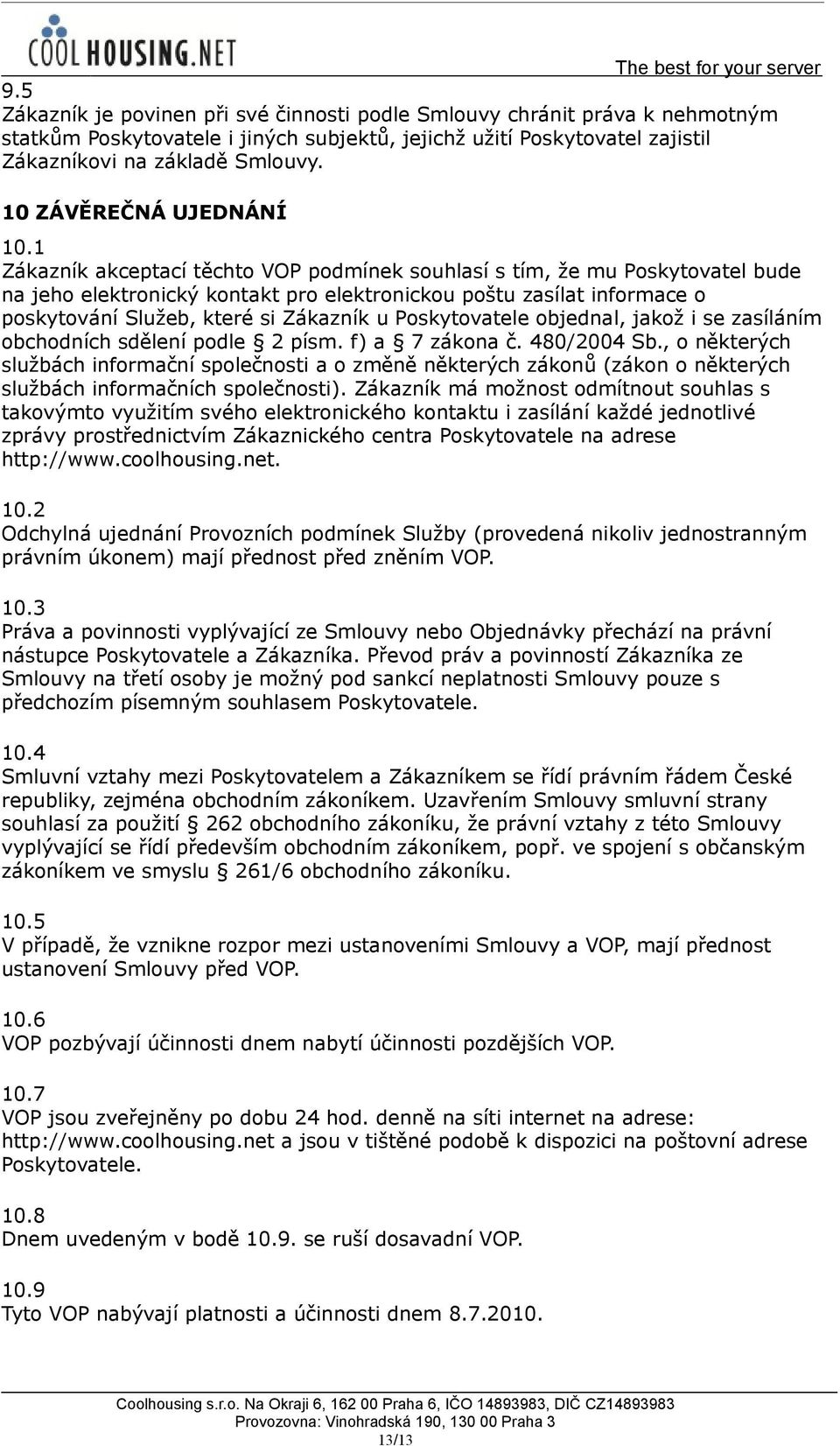 COOLHOUSING.NET
The best for your server

9.5
Zákazník je povinen při své činnosti podle Smlouvy chránit práva k nehmotným statkům Poskytovatele i jiných subjektů, jejichž užití Poskytovatel zajistil Zákazníkovi na základě Smlouvy.

10 ZÁVĚREČNÁ UJEDNÁNÍ

10.1
Zákazník akceptací těchto VOP podmínek souhlasí s tím, že mu Poskytovatel bude na jeho elektronický kontakt pro elektronickou poštu zasílat informace o poskytování Služeb, které si Zákazník u Poskytovatele objednal, jakož i se zasíláním obchodních sdělení podle § 2 písm. f) a § 7 zákona č. 480/2004 Sb., o některých službách informační společnosti a o změně některých zákonů (zákon o některých službách informačních společnosti). Zákazník má možnost odmítnout souhlas s takovýmto využitím svého elektronického kontaktu i zasílání každé jednotlivé zprávy prostřednictvím Zákaznického centra Poskytovatele na adrese http://www.coolhousing.net.

10.2
Odchylná ujednání Provozních podmínek Služby (provedená nikoliv jednostranným právním úkonem) mají přednost před zněním VOP.

10.3
Práva a povinnosti vyplývající ze Smlouvy nebo Objednávky přechází na právní nástupce Poskytovatele a Zákazníka. Převod práv a povinností Zákazníka ze Smlouvy na třetí osoby je možný pod sankcí neplatnosti Smlouvy pouze s předchozím písemným souhlasem Poskytovatele.

10.4
Smluvní vztahy mezi Poskytovatelem a Zákazníkem se řídí právním řádem České republiky, zejména obchodním zákoníkem. Uzavřením Smlouvy smluvní strany souhlasí za použití § 262 obchodního zákoníku, že právní vztahy z této Smlouvy vyplývající se řídí především obchodním zákoníkem, popř. ve spojení s občanským zákoníkem ve smyslu § 261/6 obchodního zákoníku.

10.5
V případě, že vznikne rozpor mezi ustanoveními Smlouvy a VOP, mají přednost ustanovení Smlouvy před VOP.

10.6
VOP pozbývají účinnosti dnem nabytí účinnosti pozdějších VOP.

10.7
VOP jsou zveřejněny po dobu 24 hod. denně na síti internet na adrese: http://www.coolhousing.net a jsou v tištěné podobě k dispozici na poštovní adrese Poskytovatele.

10.8
Dnem uvedeným v bodě 10.9. se ruší dosavadní VOP.

10.9
Tyto VOP nabývají platnosti a účinnosti dnem 8.7.2010.

Coolhousing s.r.o. Na Okraji 6, 162 00 Praha 6, IČO 14893983, DIČ CZ14893983
Provozovna: Vinohradská 190, 130 00 Praha 3
13/13